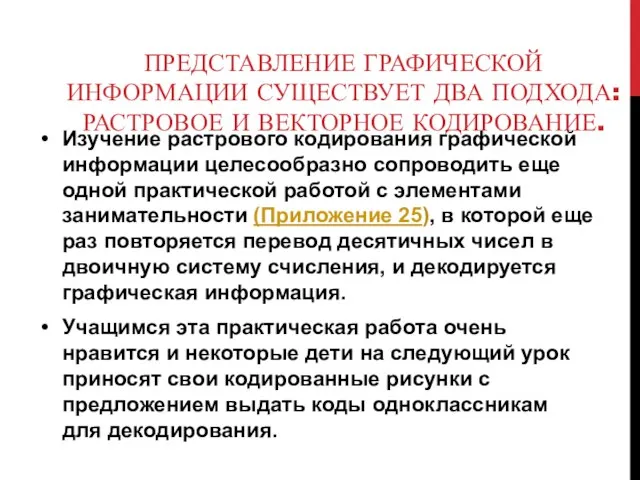 ПРЕДСТАВЛЕНИЕ ГРАФИЧЕСКОЙ ИНФОРМАЦИИ СУЩЕСТВУЕТ ДВА ПОДХОДА: РАСТРОВОЕ И ВЕКТОРНОЕ КОДИРОВАНИЕ.

• Изучение растрового кодирования графической информации целесообразно сопроводить еще одной практической работой с элементами занимательности (Приложение 25), в которой еще раз повторяется перевод десятичных чисел в двоичную систему счисления, и декодируется графическая информация.

• Учащимся эта практическая работа очень нравится и некоторые дети на следующий урок приносят свои кодированные рисунки с предложением выдать коды одноклассникам для декодирования.